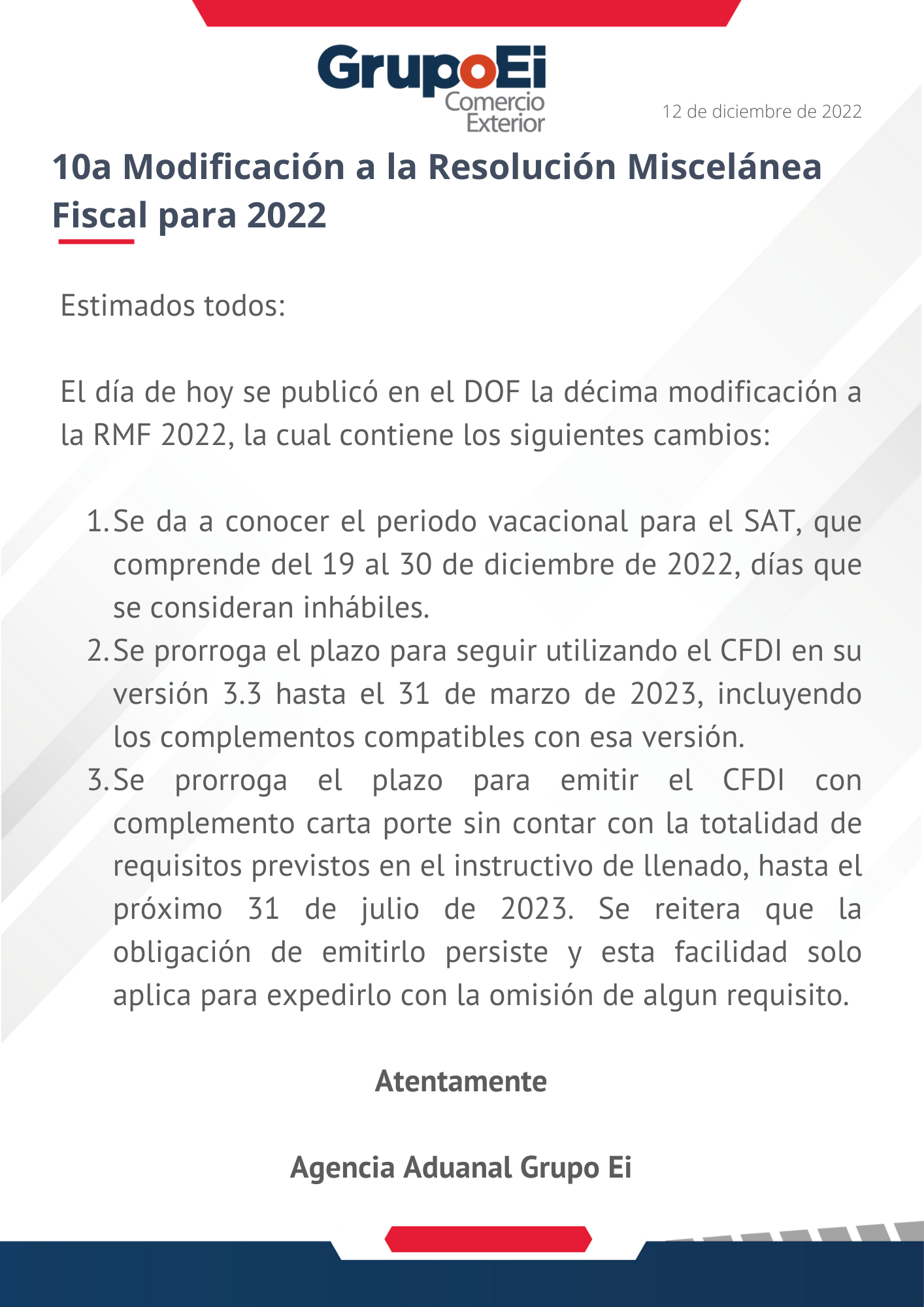 GrupoEi
Comercio Exterior

12 de diciembre de 2022

10a Modificación a la Resolución Miscelánea Fiscal para 2022

Estimados todos:

El día de hoy se publicó en el DOF la décima modificación a la RMF 2022, la cual contiene los siguientes cambios:

1. Se da a conocer el periodo vacacional para el SAT, que comprende del 19 al 30 de diciembre de 2022, días que se consideran inhábiles.
2. Se prorroga el plazo para seguir utilizando el CFDI en su versión 3.3 hasta el 31 de marzo de 2023, incluyendo los complementos compatibles con esa versión.
3. Se prorroga el plazo para emitir el CFDI con complemento carta porte sin contar con la totalidad de requisitos previstos en el instructivo de llenado, hasta el próximo 31 de julio de 2023. Se reitera que la obligación de emitirlo persiste y esta facilidad solo aplica para expedirlo con la omisión de algun requisito.

Atentamente

Agencia Aduanal Grupo Ei